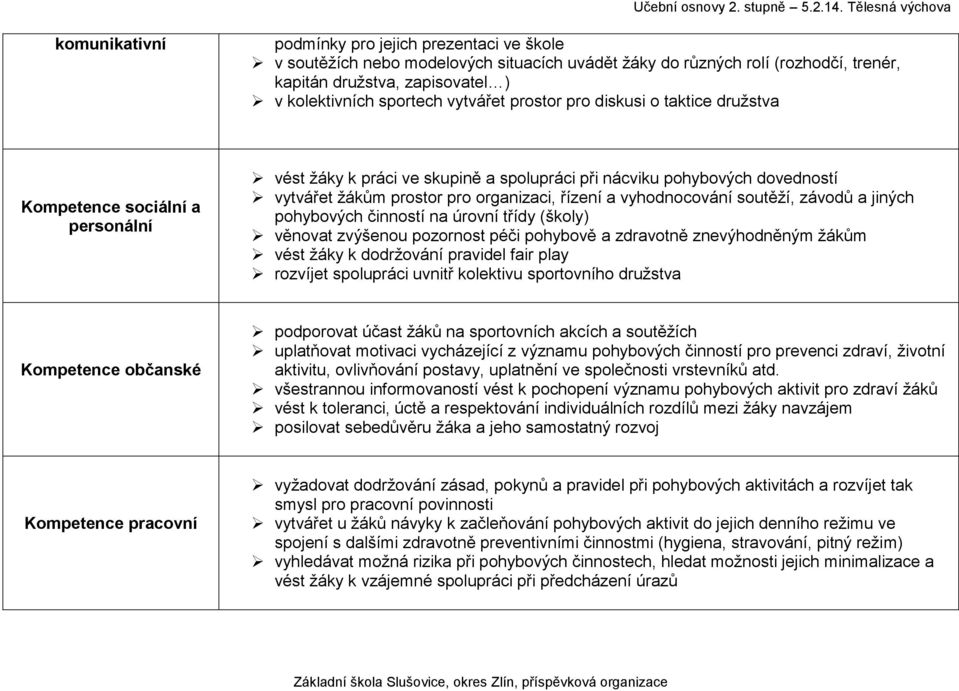 Učební osnovy 2. stupně – 5.2.14. Tělesná výchova

| komunikativní | podmínky pro jejich prezentaci ve škole<br>➢ v soutěžích nebo modelových situacích uvádět žáky do různých rolí (rozhodčí, trenér, kapitán družstva, zapisovatel…)<br>➢ v kolektivních sportech vytvářet prostor pro diskusi o taktice družstva |
|---|---|
| Kompetence sociální a personální | ➢ vést žáky k práci ve skupině a spolupráci při nácviku pohybových dovedností<br>➢ vytvářet žákům prostor pro organizaci, řízení a vyhodnocování soutěží, závodů a jiných pohybových činností na úrovni třídy (školy)<br>➢ věnovat zvýšenou pozornost péči pohybově a zdravotně znevýhodněným žákům<br>➢ vést žáky k dodržování pravidel fair play<br>➢ rozvíjet spolupráci uvnitř kolektivu sportovního družstva |
| Kompetence občanské | ➢ podporovat účast žáků na sportovních akcích a soutěžích<br>➢ uplatňovat motivaci vycházející z významu pohybových činností pro prevenci zdraví, životní aktivitu, ovlivňování postavy, uplatnění ve společnosti vrstevníků atd.<br>➢ všestrannou informovaností vést k pochopení významu pohybových aktivit pro zdraví žáků<br>➢ vést k toleranci, úctě a respektování individuálních rozdílů mezi žáky navzájem<br>➢ posilovat sebedůvěru žáka a jeho samostatný rozvoj |
| Kompetence pracovní | ➢ vyžadovat dodržování zásad, pokynů a pravidel při pohybových aktivitách a rozvíjet tak smysl pro pracovní povinnosti<br>➢ vytvářet u žáků návyky k začleňování pohybových aktivit do jejich denního režimu ve spojení s dalšími zdravotně preventivními činnostmi (hygiena, stravování, pitný režim)<br>➢ vyhledávat možná rizika při pohybových činnostech, hledat možnosti jejich minimalizace a vést žáky k vzájemné spolupráci při předcházení úrazů |

Základní škola Slušovice, okres Zlín, příspěvková organizace